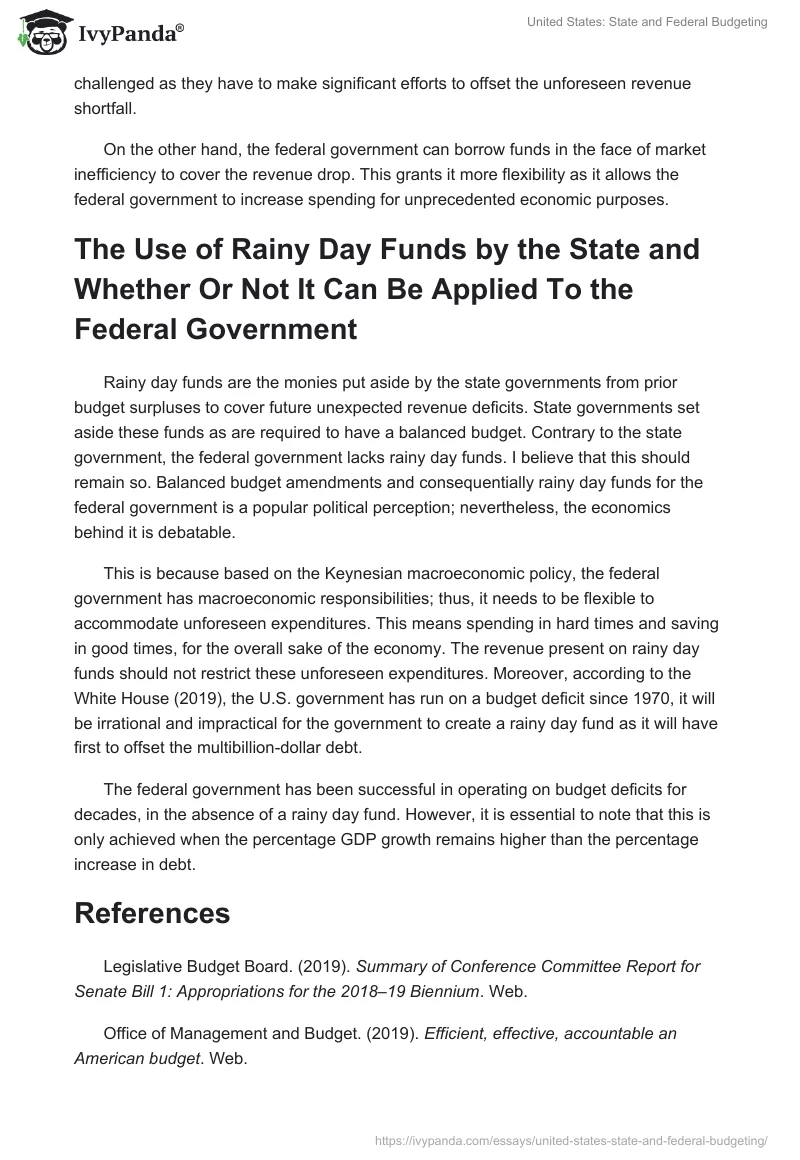 IvyPanda®

United States: State and Federal Budgeting

challenged as they have to make significant efforts to offset the unforeseen revenue shortfall.

On the other hand, the federal government can borrow funds in the face of market inefficiency to cover the revenue drop. This grants it more flexibility as it allows the federal government to increase spending for unprecedented economic purposes.

The Use of Rainy Day Funds by the State and Whether Or Not It Can Be Applied To the Federal Government

Rainy day funds are the monies put aside by the state governments from prior budget surpluses to cover future unexpected revenue deficits. State governments set aside these funds as are required to have a balanced budget. Contrary to the state government, the federal government lacks rainy day funds. I believe that this should remain so. Balanced budget amendments and consequentially rainy day funds for the federal government is a popular political perception; nevertheless, the economics behind it is debatable.

This is because based on the Keynesian macroeconomic policy, the federal government has macroeconomic responsibilities; thus, it needs to be flexible to accommodate unforeseen expenditures. This means spending in hard times and saving in good times, for the overall sake of the economy. The revenue present on rainy day funds should not restrict these unforeseen expenditures. Moreover, according to the White House (2019), the U.S. government has run on a budget deficit since 1970, it will be irrational and impractical for the government to create a rainy day fund as it will have first to offset the multibillion-dollar debt.

The federal government has been successful in operating on budget deficits for decades, in the absence of a rainy day fund. However, it is essential to note that this is only achieved when the percentage GDP growth remains higher than the percentage increase in debt.

References

Legislative Budget Board. (2019). Summary of Conference Committee Report for Senate Bill 1: Appropriations for the 2018–19 Biennium. Web.

Office of Management and Budget. (2019). Efficient, effective, accountable an American budget. Web.

https://ivypanda.com/essays/united-states-state-and-federal-budgeting/